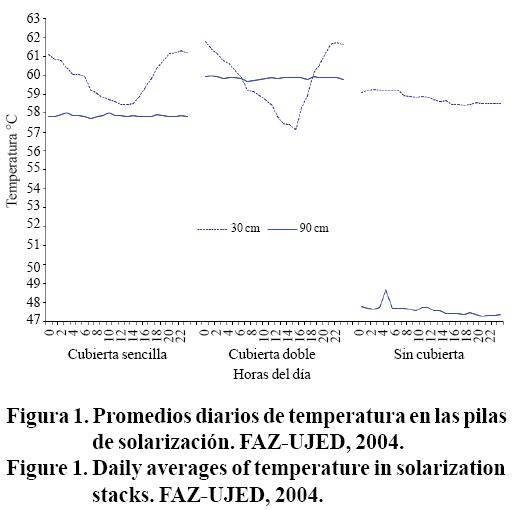 63
62
61
60
59
58
57
56
55
54
53
52
51
50
49
48
47

Temperatura °C

30 cm 90 cm

0 2 4 6 8 10 12 14 16 18 20 22
Cubierta sencilla

0 2 4 6 8 10 12 14 16 18 20 22
Cubierta doble

0 2 4 6 8 10 12 14 16 18 20 22
Sin cubierta

Horas del día

Figura 1. Promedios diarios de temperatura en las pilas de solarización. FAZ-UJED, 2004.
Figure 1. Daily averages of temperature in solarization stacks. FAZ-UJED, 2004.